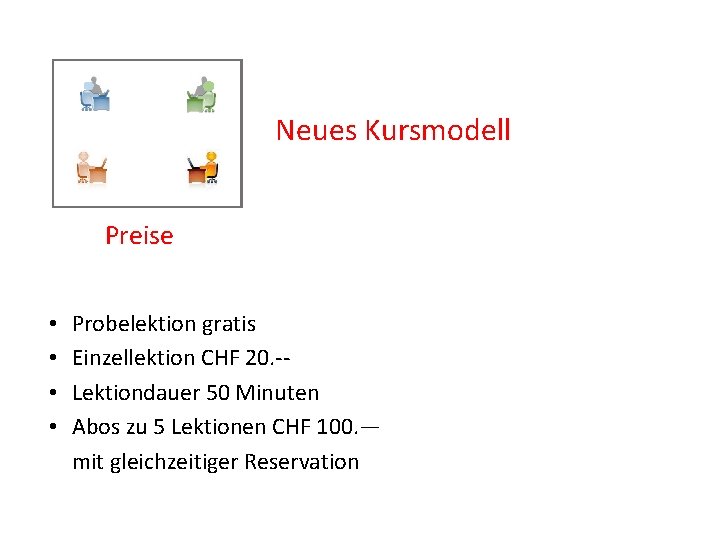 Neues Kursmodell

Preise

• Probelektion gratis
• Einzellektion CHF 20.--
• Lektiondauer 50 Minuten
• Abos zu 5 Lektionen CHF 100.— mit gleichzeitiger Reservation